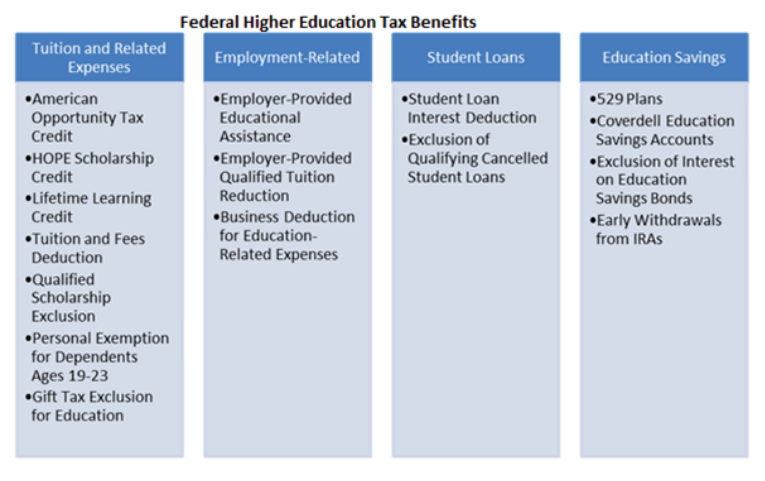 Federal Higher Education Tax Benefits

Tuition and Related Expenses

•American Opportunity Tax Credit
•HOPE Scholarship Credit
•Lifetime Learning Credit
•Tuition and Fees Deduction
•Qualified Scholarship Exclusion
•Personal Exemption for Dependents Ages 19-23
•Gift Tax Exclusion for Education

Employment-Related

•Employer-Provided Educational Assistance
•Employer-Provided Qualified Tuition Reduction
•Business Deduction for Education-Related Expenses

Student Loans

•Student Loan Interest Deduction
•Exclusion of Qualifying Cancelled Student Loans

Education Savings

•529 Plans
•Coverdell Education Savings Accounts
•Exclusion of Interest on Education Savings Bonds
•Early Withdrawals from IRAs